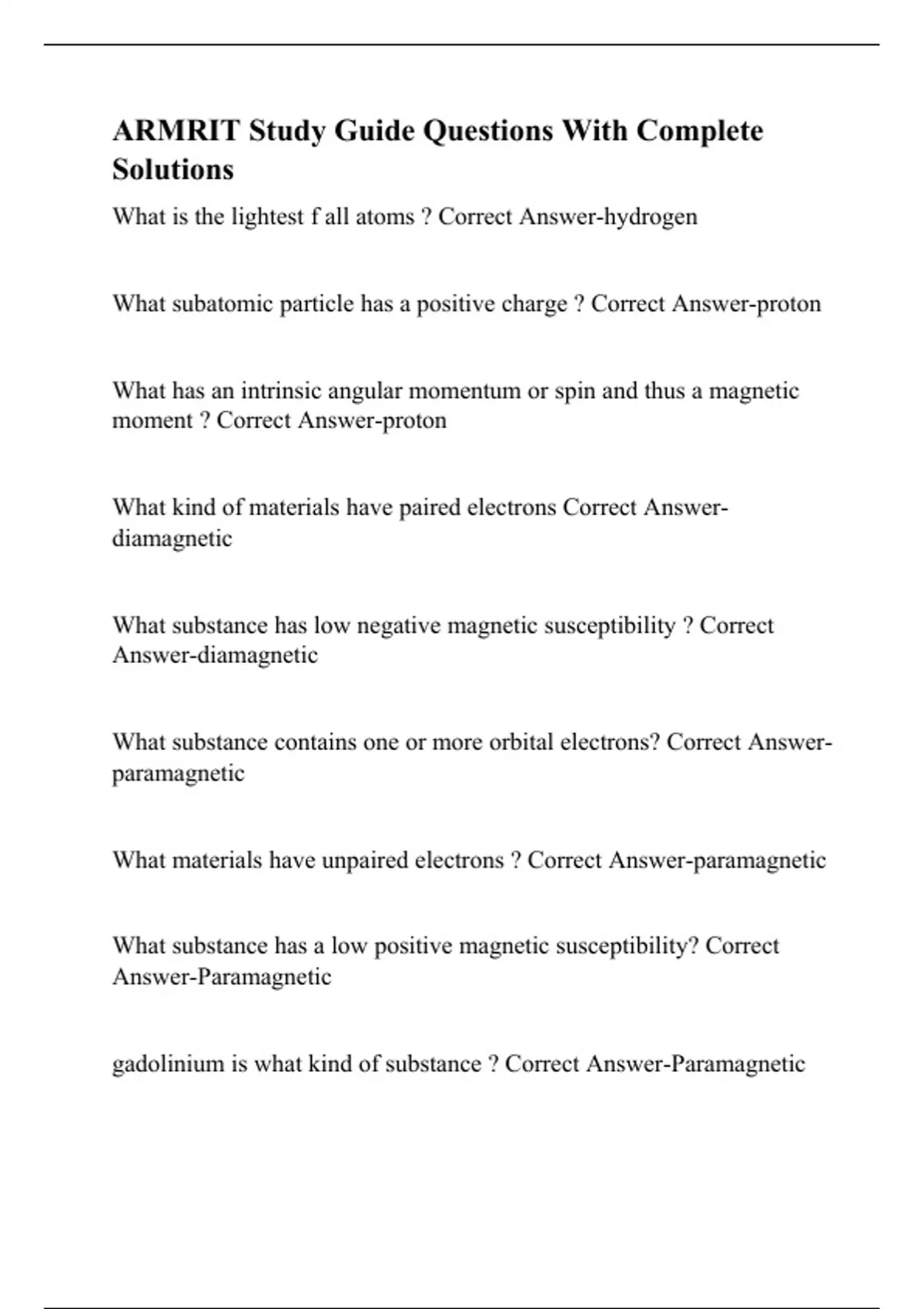 ARMRIT Study Guide Questions With Complete Solutions

What is the lightest f all atoms ? Correct Answer-hydrogen

What subatomic particle has a positive charge ? Correct Answer-proton

What has an intrinsic angular momentum or spin and thus a magnetic moment ? Correct Answer-proton

What kind of materials have paired electrons Correct Answer-diamagnetic

What substance has low negative magnetic susceptibility ? Correct Answer-diamagnetic

What substance contains one or more orbital electrons? Correct Answer-paramagnetic

What materials have unpaired electrons ? Correct Answer-paramagnetic

What substance has a low positive magnetic susceptibility? Correct Answer-Paramagnetic

gadolinium is what kind of substance ? Correct Answer-Paramagnetic